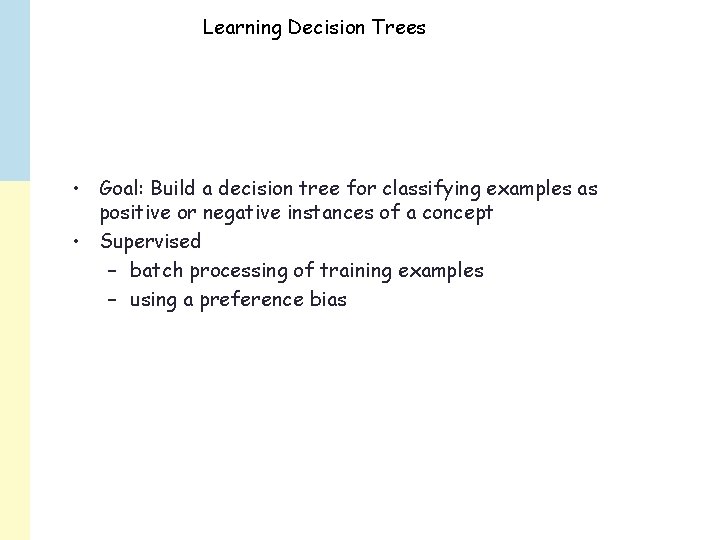 Learning Decision Trees

• Goal: Build a decision tree for classifying examples as positive or negative instances of a concept
• Supervised
- batch processing of training examples
- using a preference bias